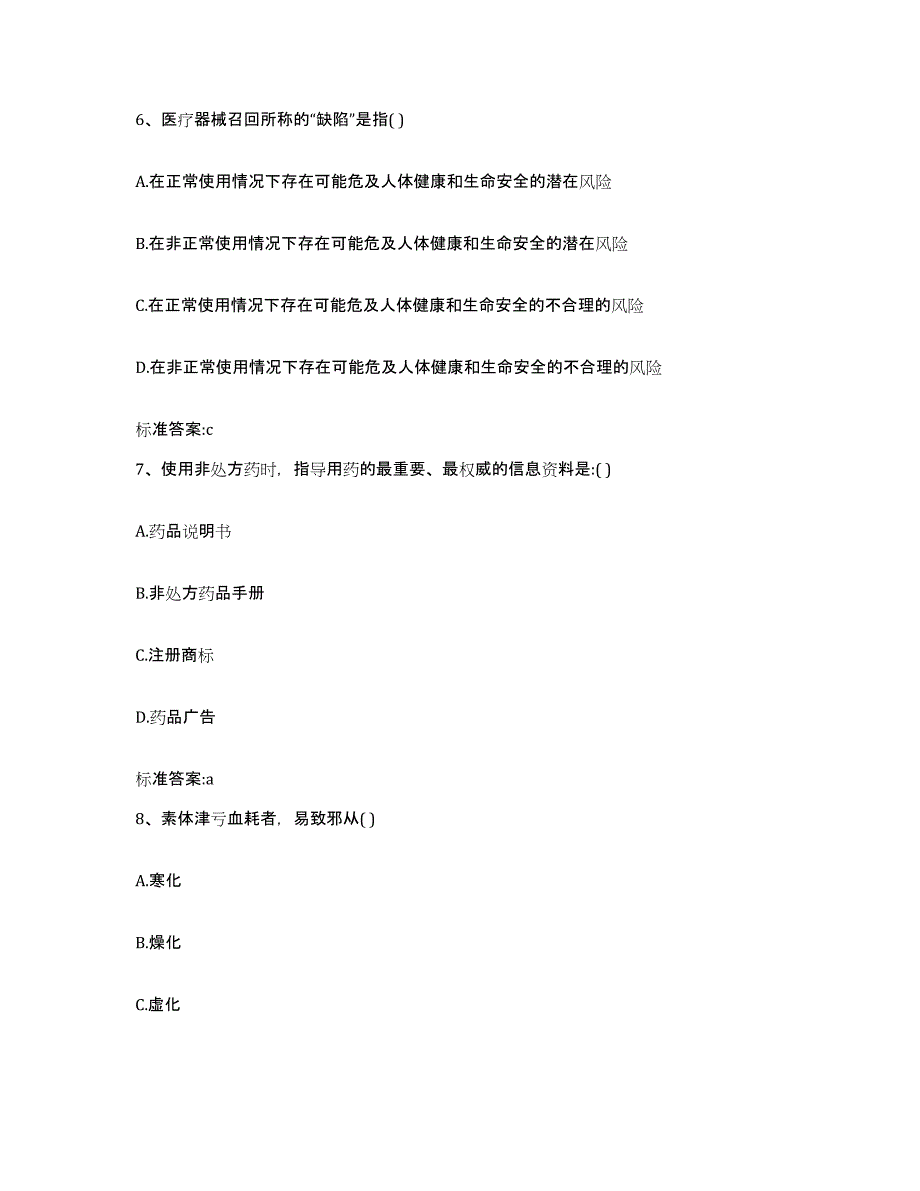 6、医疗器械召回所称的“缺陷”是指( )

A.在正常使用情况下存在可能危及人体健康和生命安全的潜在风险

B.在非正常使用情况下存在可能危及人体健康和生命安全的潜在风险

C.在正常使用情况下存在可能危及人体健康和生命安全的不合理的风险

D.在非正常使用情况下存在可能危及人体健康和生命安全的不合理的风险

标准答案:c

7、使用非处方药时，指导用药的最重要、最权威的信息资料是:( )

A.药品说明书

B.非处方药品手册

C.注册商标

D.药品广告

标准答案:a

8、素体津亏血耗者，易致邪从( )

A.寒化

B.燥化

C.虚化